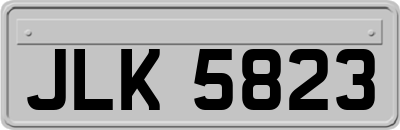 JLK 5823